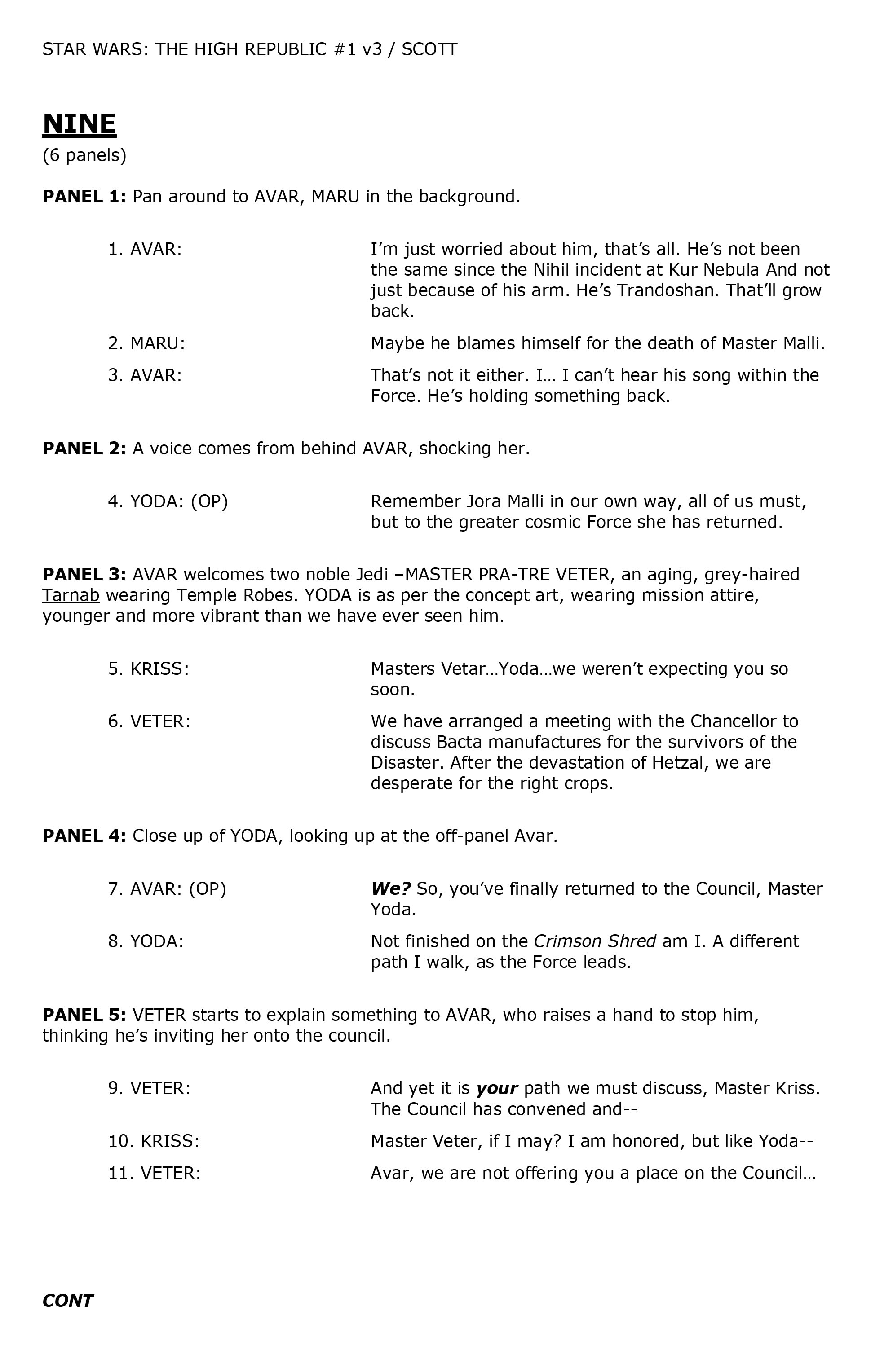 STAR WARS: THE HIGH REPUBLIC #1 v3 / SCOTT

NINE
(6 panels)

PANEL 1: Pan around to AVAR, MARU in the background.

1. AVAR: I'm just worried about him, that's all. He's not been the same since the Nihil incident at Kur Nebula And not just because of his arm. He's Trandoshan. That'll grow back.

2. MARU: Maybe he blames himself for the death of Master Malli.

3. AVAR: That's not it either. I… I can't hear his song within the Force. He's holding something back.

PANEL 2: A voice comes from behind AVAR, shocking her.

4. YODA: (OP) Remember Jora Malli in our own way, all of us must, but to the greater cosmic Force she has returned.

PANEL 3: AVAR welcomes two noble Jedi –MASTER PRA-TRE VETER, an aging, grey-haired Tarnab wearing Temple Robes. YODA is as per the concept art, wearing mission attire, younger and more vibrant than we have ever seen him.

5. KRISS: Masters Vetar…Yoda…we weren't expecting you so soon.

6. VETER: We have arranged a meeting with the Chancellor to discuss Bacta manufactures for the survivors of the Disaster. After the devastation of Hetzal, we are desperate for the right crops.

PANEL 4: Close up of YODA, looking up at the off-panel Avar.

7. AVAR: (OP) We? So, you've finally returned to the Council, Master Yoda.

8. YODA: Not finished on the Crimson Shred am I. A different path I walk, as the Force leads.

PANEL 5: VETER starts to explain something to AVAR, who raises a hand to stop him, thinking he's inviting her onto the council.

9. VETER: And yet it is your path we must discuss, Master Kriss. The Council has convened and--

10. KRISS: Master Veter, if I may? I am honored, but like Yoda--

11. VETER: Avar, we are not offering you a place on the Council…

CONT